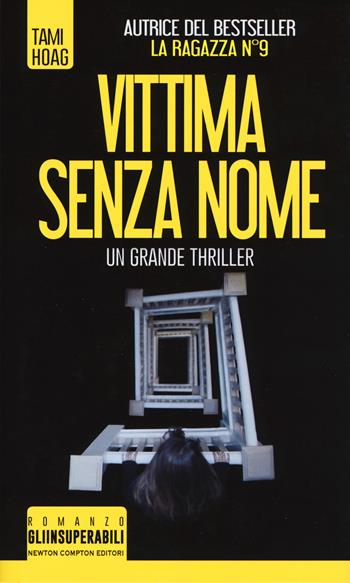 TAMI HOAG

AUTRICE DEL BESTSELLER
LA RAGAZZA N°9

VITTIMA SENZA NOME

UN GRANDE THRILLER

ROMANZO
GLIINSUPERABILI
NEWTON COMPTON EDITORI